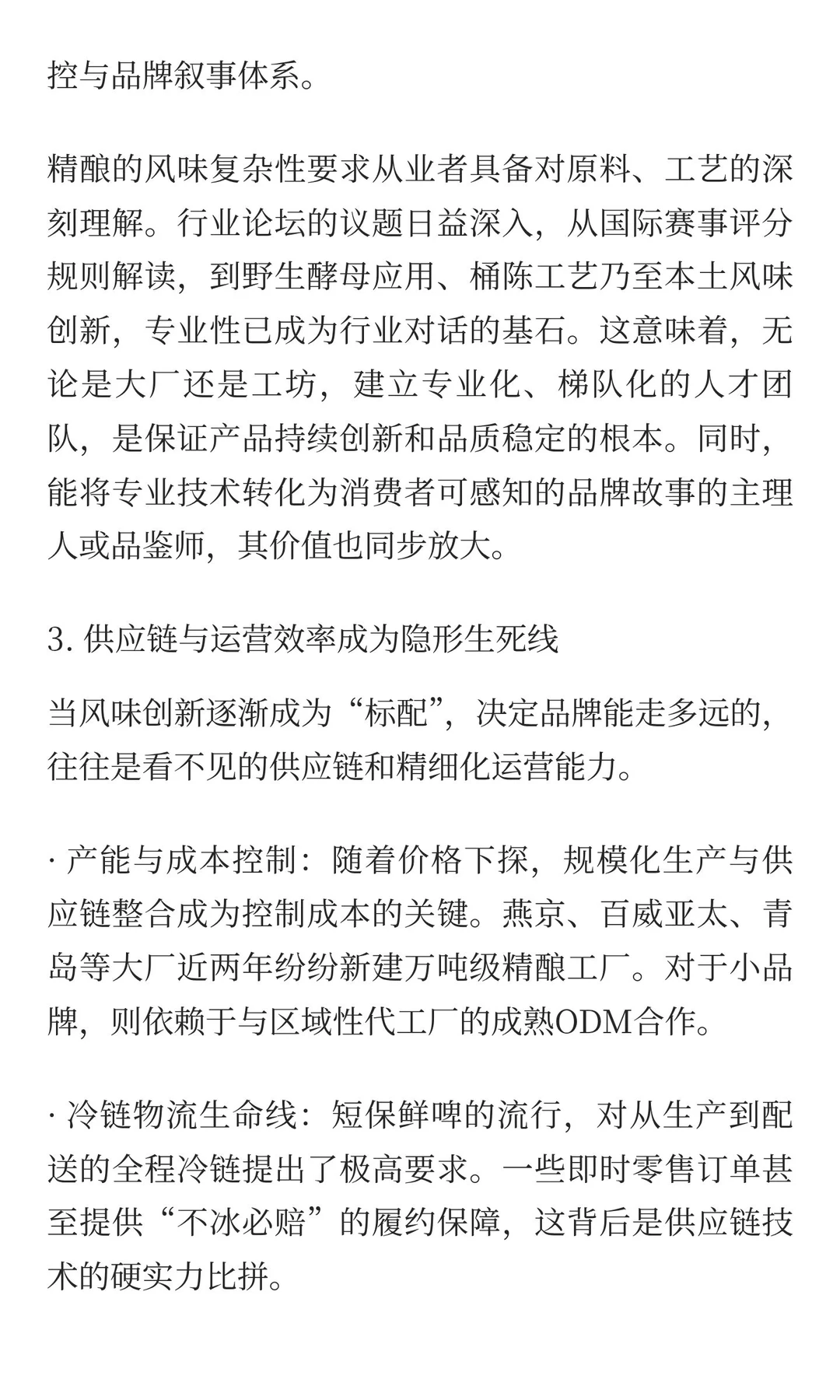 控与品牌叙事体系。

精酿的风味复杂性要求从业者具备对原料、工艺的深刻理解。行业论坛的议题日益深入，从国际赛事评分规则解读，到野生酵母应用、桶陈工艺乃至本土风味创新，专业性已成为行业对话的基石。这意味着，无论是大厂还是工坊，建立专业化、梯队化的人才团队，是保证产品持续创新和品质稳定的根本。同时，能将专业技术转化为消费者可感知的品牌故事的主理人或品鉴师，其价值也同步放大。

3. 供应链与运营效率成为隐形生死线

当风味创新逐渐成为“标配”，决定品牌能走多远的，往往是看不见的供应链和精细化运营能力。

· 产能与成本控制：随着价格下探，规模化生产与供应链整合成为控制成本的关键。燕京、百威亚太、青岛等大厂近两年纷纷新建万吨级精酿工厂。对于小品牌，则依赖于与区域性代工厂的成熟ODM合作。

· 冷链物流生命线：短保鲜啤的流行，对从生产到配送的全程冷链提出了极高要求。一些即时零售订单甚至提供“不冰必赔”的履约保障，这背后是供应链技术的硬实力比拼。